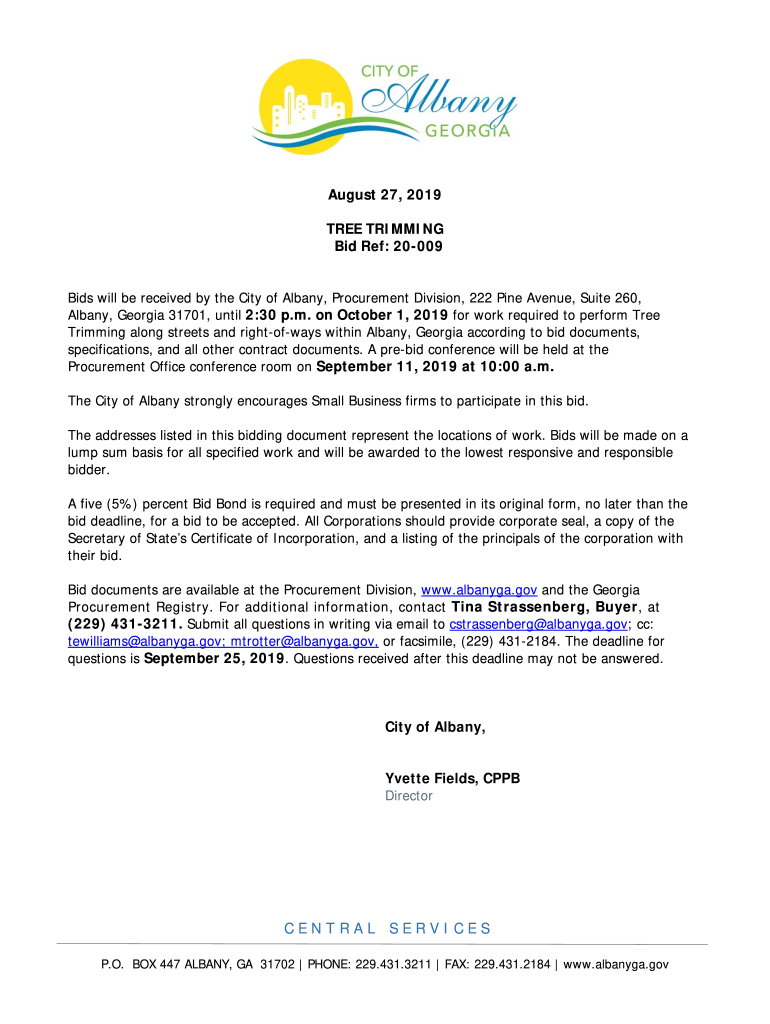 CITY OF Albany GEORGIA

August 27, 2019

TREE TRIMMING
Bid Ref: 20-009

Bids will be received by the City of Albany, Procurement Division, 222 Pine Avenue, Suite 260, Albany, Georgia 31701, until 2:30 p.m. on October 1, 2019 for work required to perform Tree Trimming along streets and right-of-ways within Albany, Georgia according to bid documents, specifications, and all other contract documents. A pre-bid conference will be held at the Procurement Office conference room on September 11, 2019 at 10:00 a.m.

The City of Albany strongly encourages Small Business firms to participate in this bid.

The addresses listed in this bidding document represent the locations of work. Bids will be made on a lump sum basis for all specified work and will be awarded to the lowest responsive and responsible bidder.

A five (5%) percent Bid Bond is required and must be presented in its original form, no later than the bid deadline, for a bid to be accepted. All Corporations should provide corporate seal, a copy of the Secretary of State's Certificate of Incorporation, and a listing of the principals of the corporation with their bid.

Bid documents are available at the Procurement Division, www.albanyga.gov and the Georgia Procurement Registry. For additional information, contact Tina Strassenberg, Buyer, at (229) 431-3211. Submit all questions in writing via email to cstrassenberg@albanyga.gov; cc: tewilliams@albanyga.gov; mtrotter@albanyga.gov, or facsimile, (229) 431-2184. The deadline for questions is September 25, 2019. Questions received after this deadline may not be answered.

City of Albany,

Yvette Fields, CPPB
Director

CENTRAL SERVICES

P.O. BOX 447 ALBANY, GA 31702 | PHONE: 229.431.3211 | FAX: 229.431.2184 | www.albanyga.gov